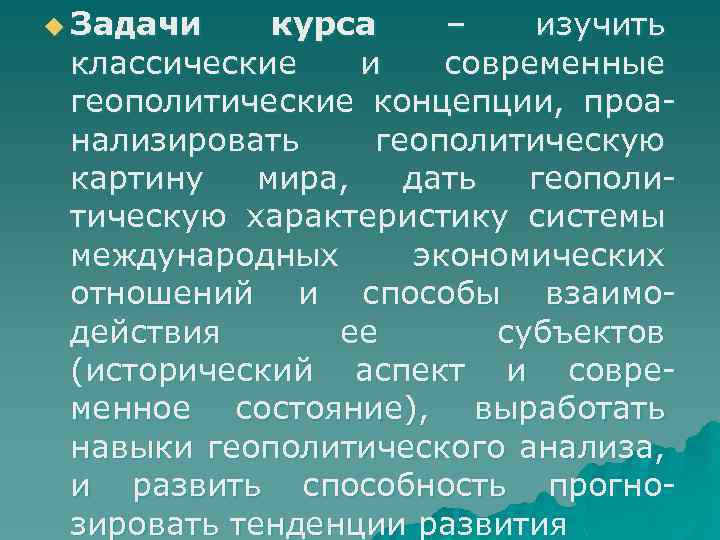 Задачи курса – изучить классические и современные геополитические концепции, проанализировать геополитическую картину мира, дать геополитическую характеристику системы международных экономических отношений и способы взаимодействия ее субъектов (исторический аспект и современное состояние), выработать навыки геополитического анализа, и развить способность прогнозировать тенденции развития